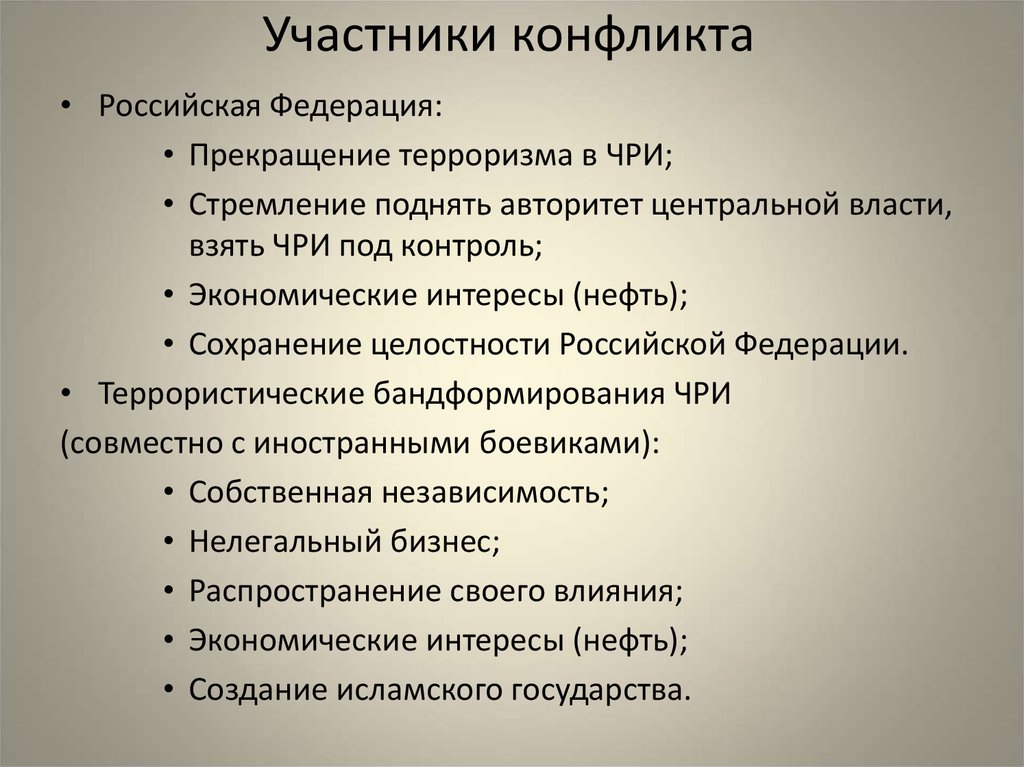 Участники конфликта

• Российская Федерация:

• Прекращение терроризма в ЧРИ;
• Стремление поднять авторитет центральной власти, взять ЧРИ под контроль;
• Экономические интересы (нефть);
• Сохранение целостности Российской Федерации.

• Террористические бандформирования ЧРИ (совместно с иностранными боевиками):

• Собственная независимость;
• Нелегальный бизнес;
• Распространение своего влияния;
• Экономические интересы (нефть);
• Создание исламского государства.